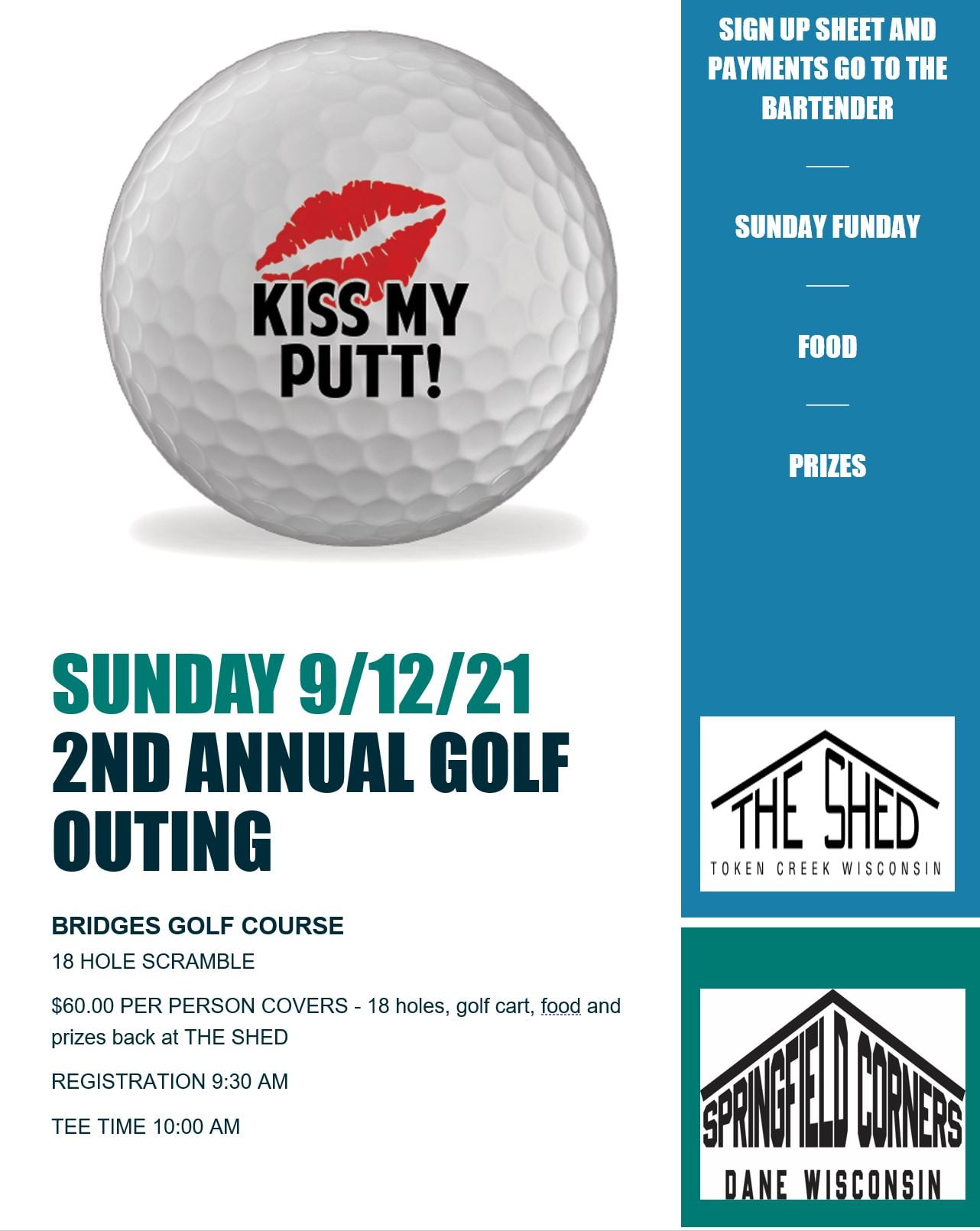 KISS MY PUTT!

SUNDAY 9/12/21
2ND ANNUAL GOLF OUTING

BRIDGES GOLF COURSE

18 HOLE SCRAMBLE

$60.00 PER PERSON COVERS - 18 holes, golf cart, food and prizes back at THE SHED

REGISTRATION 9:30 AM

TEE TIME 10:00 AM

SIGN UP SHEET AND PAYMENTS GO TO THE BARTENDER

SUNDAY FUNDAY

FOOD

PRIZES

THE SHED
TOKEN CREEK WISCONSIN

SPRINGFIELD CORNERS
DANE WISCONSIN